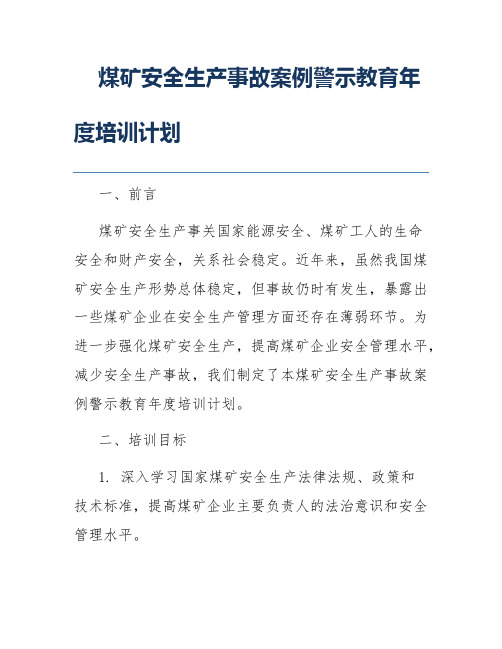 煤矿安全生产事故案例警示教育年度培训计划

一、前言

煤矿安全生产事关国家能源安全、煤矿工人的生命安全和财产安全，关系社会稳定。近年来，虽然我国煤矿安全生产形势总体稳定，但事故仍时有发生，暴露出一些煤矿企业在安全生产管理方面还存在薄弱环节。为进一步强化煤矿安全生产，提高煤矿企业安全管理水平，减少安全生产事故，我们制定了本煤矿安全生产事故案例警示教育年度培训计划。

二、培训目标

1. 深入学习国家煤矿安全生产法律法规、政策和技术标准，提高煤矿企业主要负责人的法治意识和安全管理水平。